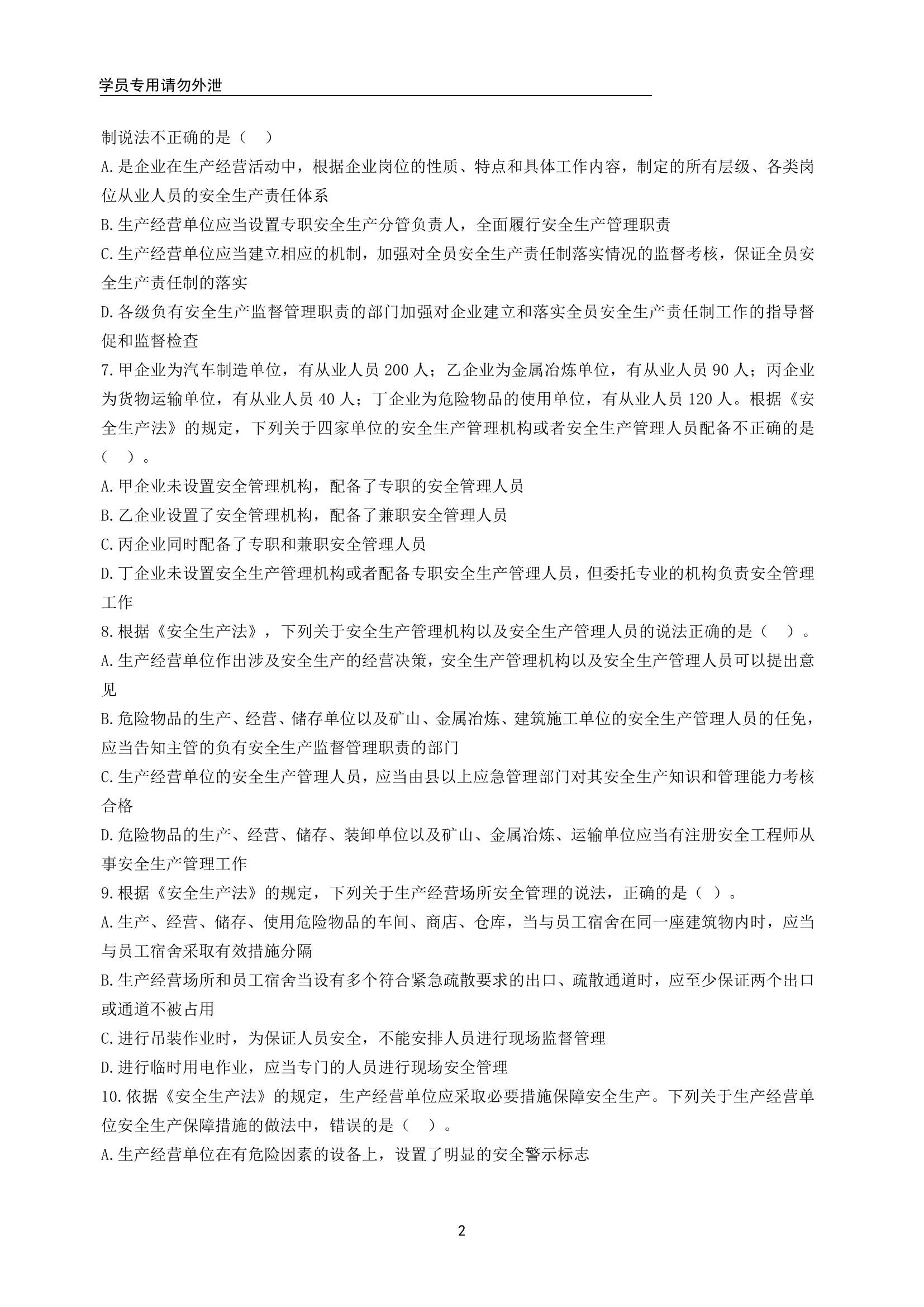 学员专用请勿外泄

制说法不正确的是（ ）

A.是企业在生产经营活动中，根据企业岗位的性质、特点和具体工作内容，制定的所有层级、各类岗位从业人员的安全生产责任体系

B.生产经营单位应当设置专职安全生产分管负责人，全面履行安全生产管理职责

C.生产经营单位应当建立相应的机制，加强对全员安全生产责任制落实情况的监督考核，保证全员安全生产责任制的落实

D.各级负有安全生产监督管理职责的部门加强对企业建立和落实全员安全生产责任制工作的指导督促和监督检查

7.甲企业为汽车制造单位，有从业人员 200 人；乙企业为金属冶炼单位，有从业人员 90 人；丙企业为货物运输单位，有从业人员 40 人；丁企业为危险物品的使用单位，有从业人员 120 人。根据《安全生产法》的规定，下列关于四家单位的安全生产管理机构或者安全生产管理人员配备不正确的是（ ）。

A.甲企业未设置安全管理机构，配备了专职的安全管理人员

B.乙企业设置了安全管理机构，配备了兼职安全管理人员

C.丙企业同时配备了专职和兼职安全管理人员

D.丁企业未设置安全生产管理机构或者配备专职安全生产管理人员，但委托专业的机构负责安全管理工作

8.根据《安全生产法》，下列关于安全生产管理机构以及安全生产管理人员的说法正确的是（ ）。

A.生产经营单位作出涉及安全生产的经营决策，安全生产管理机构以及安全生产管理人员可以提出意见

B.危险物品的生产、经营、储存单位以及矿山、金属冶炼、建筑施工单位的安全生产管理人员的任免，应当告知主管的负有安全生产监督管理职责的部门

C.生产经营单位的安全生产管理人员，应当由县以上应急管理部门对其安全生产知识和管理能力考核合格

D.危险物品的生产、经营、储存、装卸单位以及矿山、金属冶炼、运输单位应当有注册安全工程师从事安全生产管理工作

9.根据《安全生产法》的规定，下列关于生产经营场所安全管理的说法，正确的是（ ）。

A.生产、经营、储存、使用危险物品的车间、商店、仓库，当与员工宿舍在同一座建筑物内时，应当与员工宿舍采取有效措施分隔

B.生产经营场所和员工宿舍当设有多个符合紧急疏散要求的出口、疏散通道时，应至少保证两个出口或通道不被占用

C.进行吊装作业时，为保证人员安全，不能安排人员进行现场监督管理

D.进行临时用电作业，应当专门的人员进行现场安全管理

10.依据《安全生产法》的规定，生产经营单位应采取必要措施保障安全生产。下列关于生产经营单位安全生产保障措施的做法中，错误的是（ ）。

A.生产经营单位在有危险因素的设备上，设置了明显的安全警示标志

2